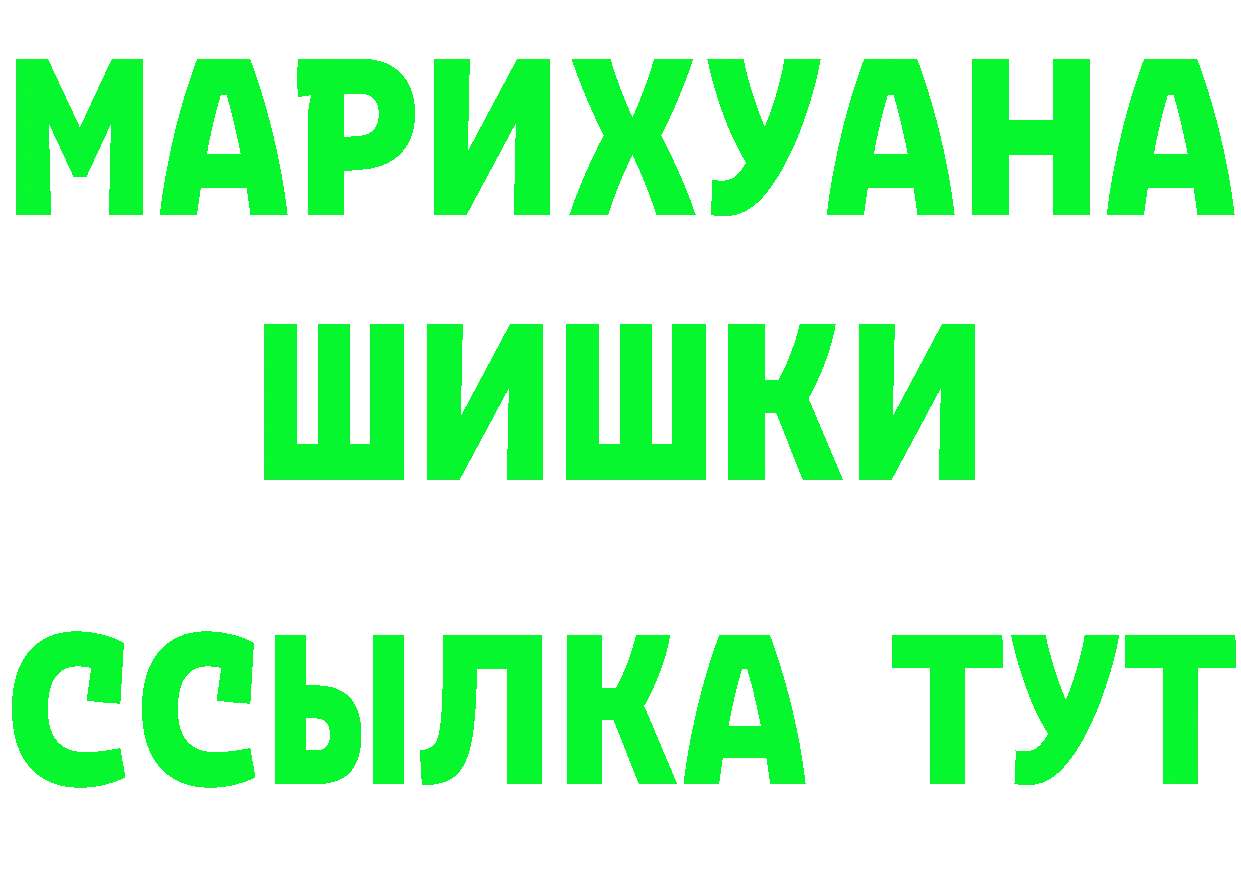 МАРИХУАНА
ШИШКИ
ССЫЛКА ТУТ